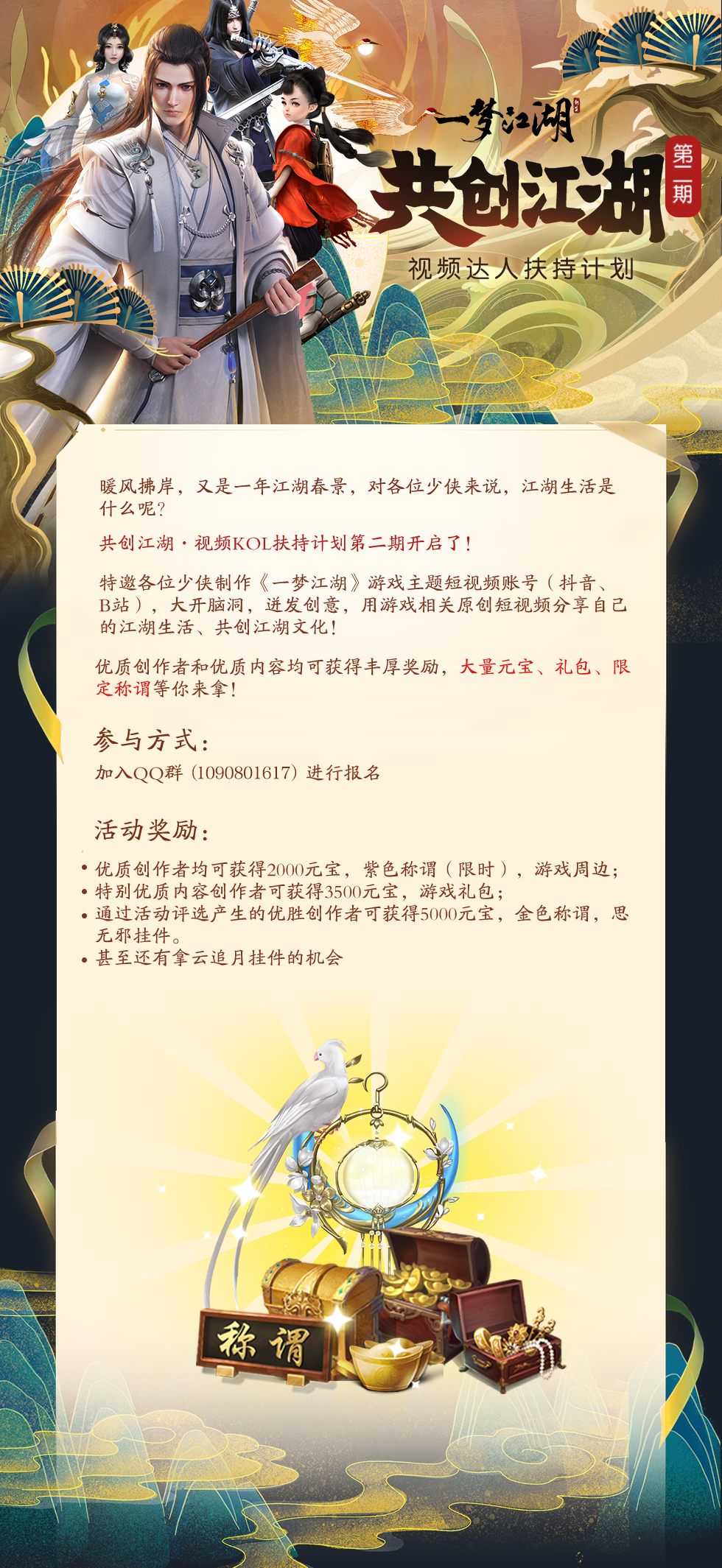 一梦江湖

共创江湖

第二期

视频达人扶持计划

暖风拂岸，又是一年江湖春景，对各位少侠来说，江湖生活是什么呢？

共创江湖·视频KOL扶持计划第二期开启了！

特邀各位少侠制作《一梦江湖》游戏主题短视频账号（抖音、B站），大开脑洞，迸发创意，用游戏相关原创短视频分享自己的江湖生活、共创江湖文化！

优质创作者和优质内容均可获得丰厚奖励，大量元宝、礼包、限定称谓等你来拿！

参与方式：

加入QQ群（1090801617）进行报名

活动奖励：

• 优质创作者均可获得2000元宝，紫色称谓（限时），游戏周边；
• 特别优质内容创作者可获得3500元宝，游戏礼包；
• 通过活动评选产生的优胜创作者可获得5000元宝，金色称谓，思无邪挂件。
• 甚至还有拿云追月挂件的机会

称谓